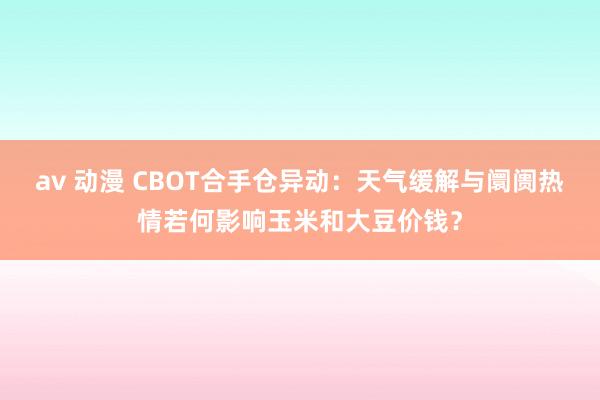 av 动漫 CBOT合手仓异动：天气缓解与阛阓热情若何影响玉米和大豆价钱？